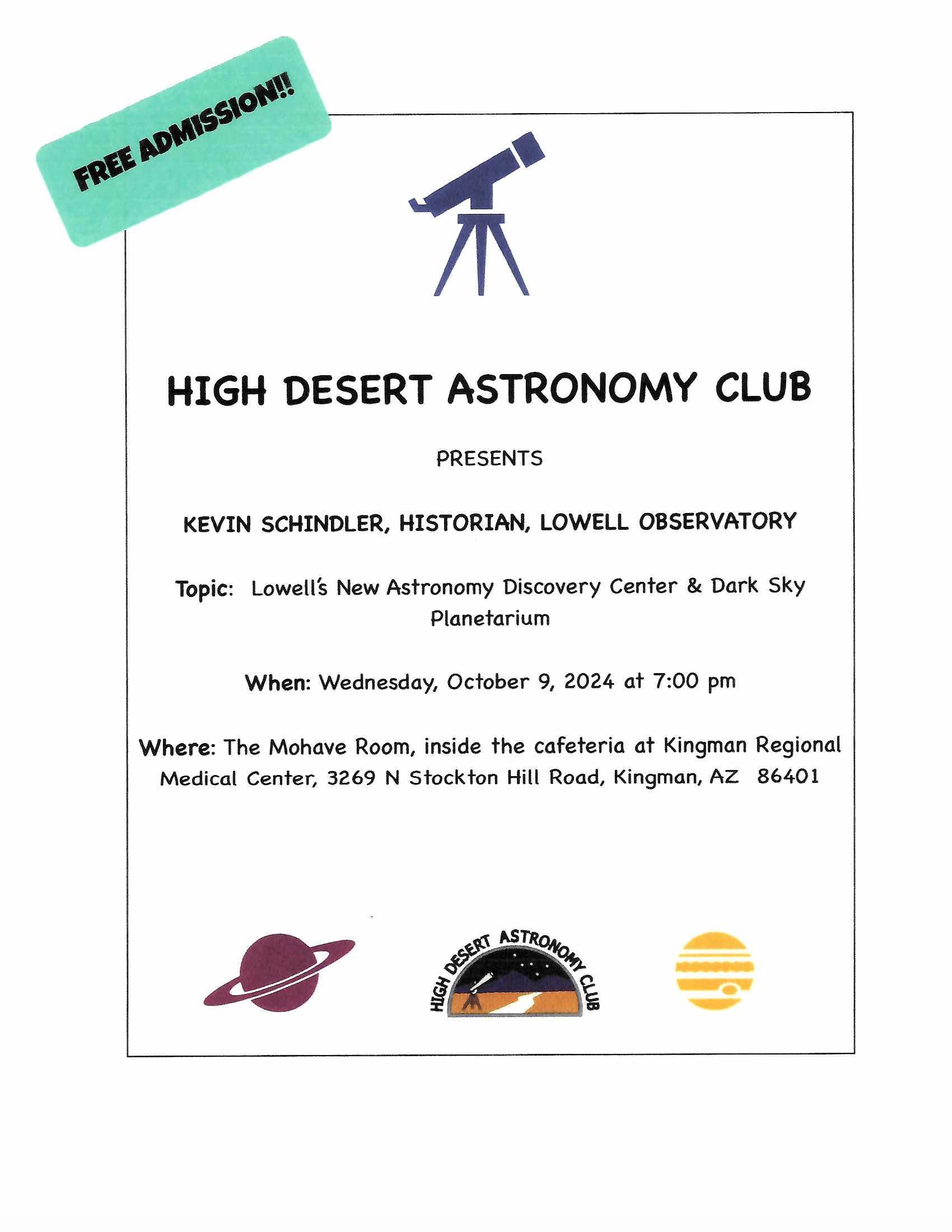 FREE ADMISSION!!

HIGH DESERT ASTRONOMY CLUB

PRESENTS

KEVIN SCHINDLER, HISTORIAN, LOWELL OBSERVATORY

Topic: Lowell's New Astronomy Discovery Center & Dark Sky Planetarium

When: Wednesday, October 9, 2024 at 7:00 pm

Where: The Mohave Room, inside the cafeteria at Kingman Regional Medical Center, 3269 N Stockton Hill Road, Kingman, AZ 86401

HIGH DESERT ASTRONOMY CLUB